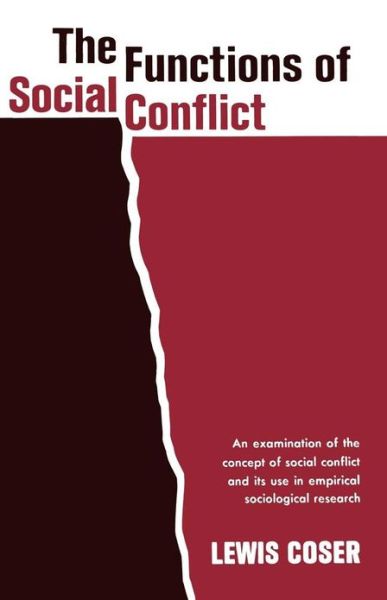 The Functions of Social Conflict

An examination of the concept of social conflict and its use in empirical sociological research

LEWIS COSER